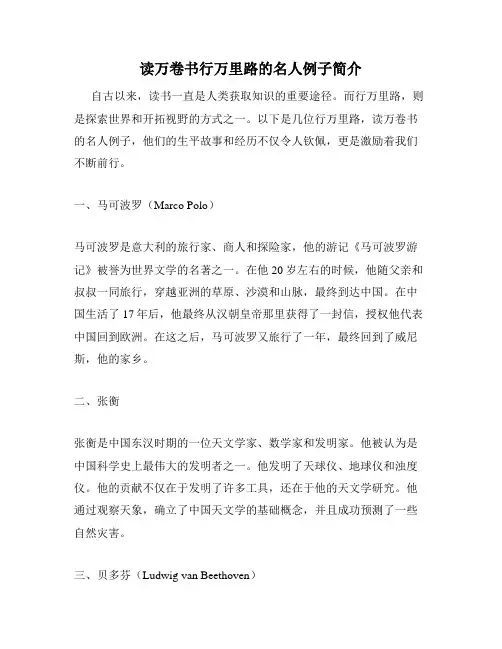 读万卷书行万里路的名人例子简介

自古以来，读书一直是人类获取知识的重要途径。而行万里路，则是探索世界和开拓视野的方式之一。以下是几位行万里路，读万卷书的名人例子，他们的生平故事和经历不仅令人钦佩，更是激励着我们不断前行。

一、马可波罗（Marco Polo）

马可波罗是意大利的旅行家、商人和探险家，他的游记《马可波罗游记》被誉为世界文学的名著之一。在他 20 岁左右的时候，他随父亲和叔叔一同旅行，穿越亚洲的草原、沙漠和山脉，最终到达中国。在中国生活了 17 年后，他最终从汉朝皇帝那里获得了一封信，授权他代表中国回到欧洲。在这之后，马可波罗又旅行了一年，最终回到了威尼斯，他的家乡。

二、张衡

张衡是中国东汉时期的一位天文学家、数学家和发明家。他被认为是中国科学史上最伟大的发明者之一。他发明了天球仪、地球仪和浊度仪。他的贡献不仅在于发明了许多工具，还在于他的天文学研究。他通过观察天象，确立了中国天文学的基础概念，并且成功预测了一些自然灾害。

三、贝多芬（Ludwig van Beethoven）